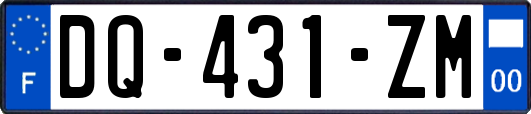 F
DQ-431-ZM
00